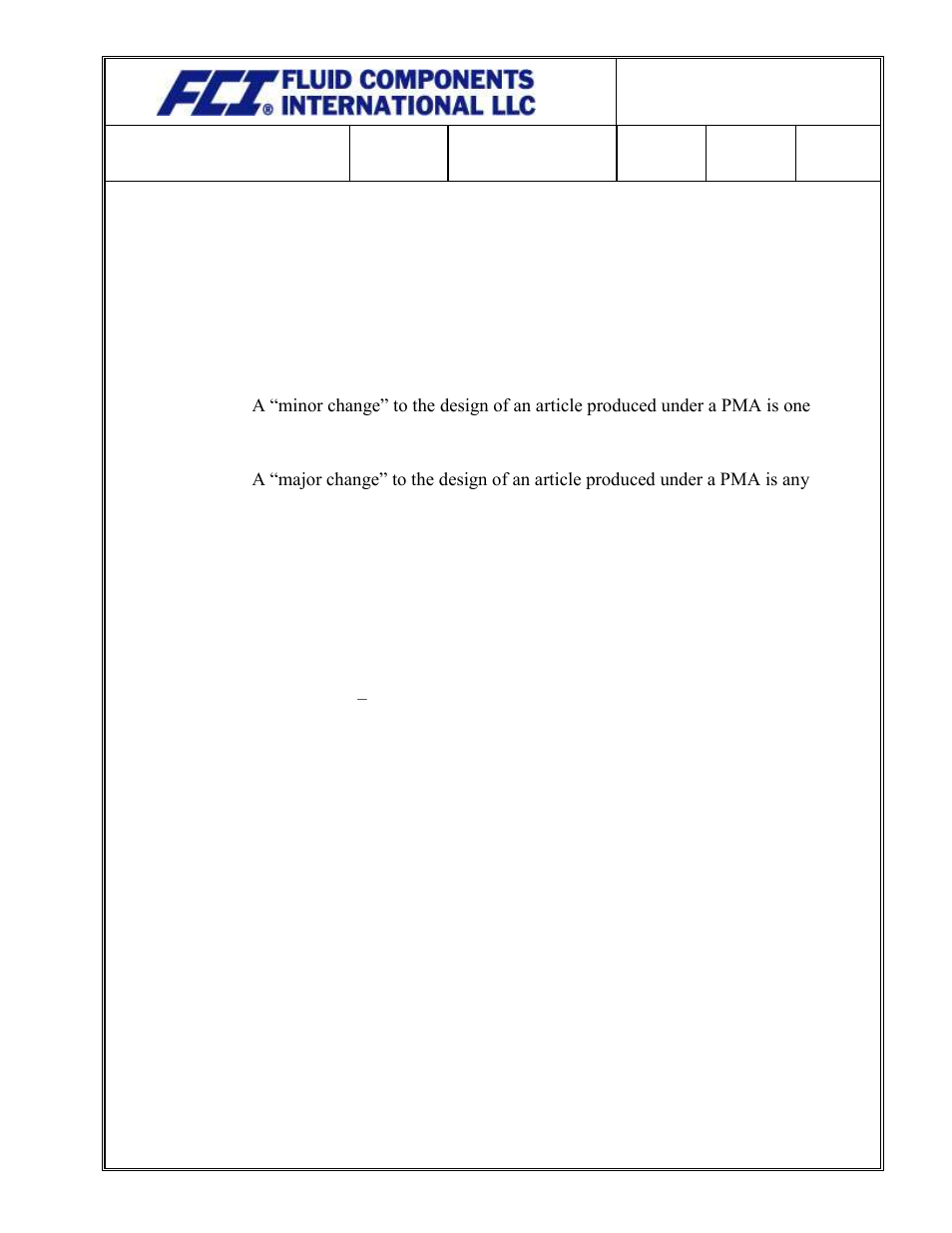 FCI® FLUID COMPONENTS INTERNATIONAL LLC

A “minor change” to the design of an article produced under a PMA is one

A “major change” to the design of an article produced under a PMA is any

–